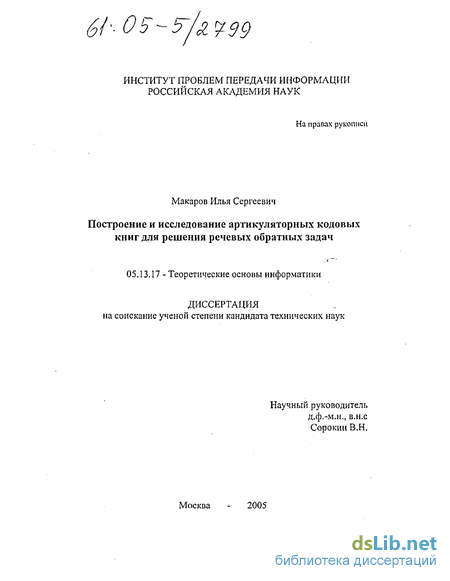 61:05-5/2799

ИНСТИТУТ ПРОБЛЕМ ПЕРЕДАЧИ ИНФОРМАЦИИ
РОССИЙСКАЯ АКАДЕМИЯ НАУК

На правах рукописи

Макаров Илья Сергеевич

Построение и исследование артикуляторных кодовых книг для решения речевых обратных задач

05.13.17 - Теоретические основы информатики

ДИССЕРТАЦИЯ
на соискание ученой степени кандидата технических наук

Научный руководитель
д.ф.-м.н., в.н.с
Сорокин В.Н.

Москва - 2005

dsLib.net
библиотека диссертаций